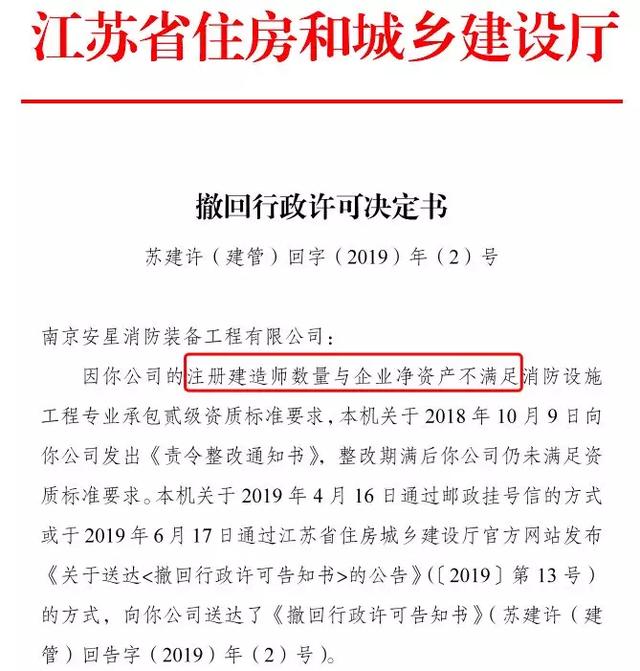 江苏省住房和城乡建设厅

撤回行政许可决定书

苏建许（建管）回字（2019）年（2）号

南京安星消防装备工程有限公司：

因你公司的注册建造师数量与企业净资产不满足消防设施工程专业承包贰级资质标准要求，本机关于 2018 年 10 月 9 日向你公司发出《责令整改通知书》，整改期满后你公司仍未满足资质标准要求。本机关于 2019 年 4 月 16 日通过邮政挂号信的方式或于 2019 年 6 月 17 日通过江苏省住房城乡建设厅官方网站发布《关于送达<撤回行政许可告知书>的公告》(〔2019〕第 13 号）的方式，向你公司送达了《撤回行政许可告知书》（苏建许（建管）回告字（2019）年（2）号）。